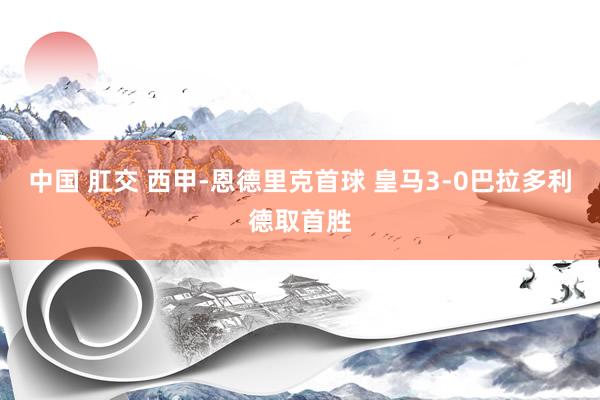 中国 肛交 西甲-恩德里克首球 皇马3-0巴拉多利德取首胜